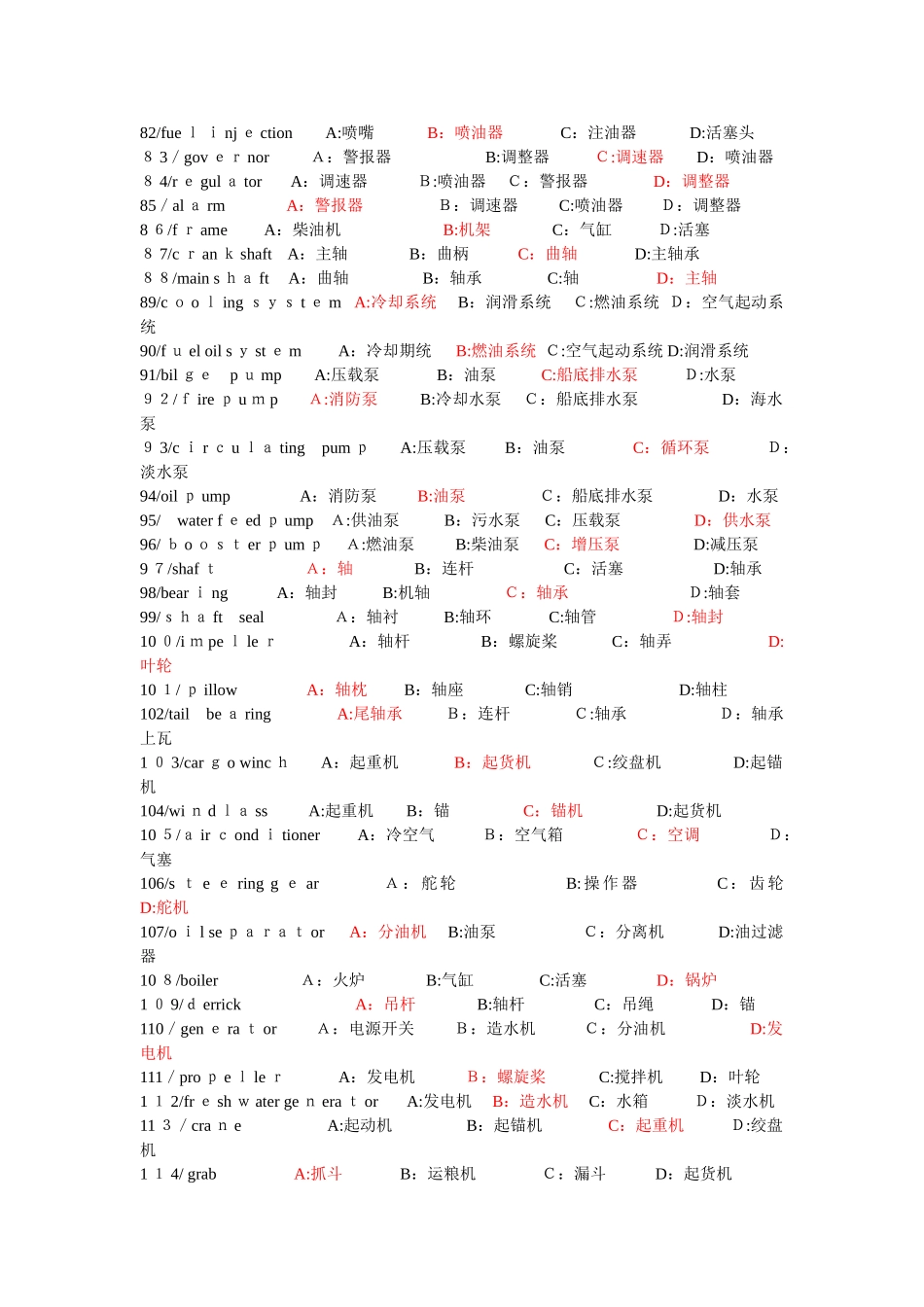 82/fue l i nj e ction A:喷嘴 B：喷油器 C：注油器 D:活塞头
8 3 / gov e r nor A：警报器 B:调整器 C :调速器 D：喷油器
8 4/r e gul a tor A：调速器 B :喷油器 C：警报器 D：调整器
85 / al a rm A：警报器 B：调速器 C:喷油器 D：调整器
8 6 /f r ame A：柴油机 B:机架 C：气缸 D :活塞
8 7/c r an k shaft A：主轴 B：曲柄 C：曲轴 D:主轴承
8 8 /main s h a ft A：曲轴 B：轴承 C:轴 D：主轴
89/c o o l ing s y s t e m A:冷却系统 B：润滑系统 C :燃油系统 D：空气起动系统
90/f u el oil s y st e m A：冷却期统 B:燃油系统 C :空气起动系统 D:润滑系统
91/bil g e p u mp A:压载泵 B：油泵 C:船底排水泵 D :水泵
9 2 / f ire p u m p A :消防泵 B:冷却水泵 C：船底排水泵 D：海水泵
9 3/c i r c u l a ting pum p A:压载泵 B：油泵 C：循环泵 D：淡水泵
94/oil p ump A：消防泵 B:油泵 C：船底排水泵 D：水泵
95/ water f e ed p ump A :供油泵 B：污水泵 C：压载泵 D：供水泵
96/ b o o s t er p um p A :燃油泵 B:柴油泵 C：增压泵 D:减压泵
9 7 /shaf t A：轴 B：连杆 C：活塞 D:轴承
98/bear i ng A：轴封 B:机轴 C：轴承 D :轴套
99/ s h a ft seal A：轴衬 B:轴环 C:轴管 D :轴封
10 0 /i m pe l le r A：轴杆 B：螺旋桨 C：轴弄 D:叶轮
10 1 / p illow A：轴枕 B：轴座 C:轴销 D:轴柱
102/tail be a ring A:尾轴承 B：连杆 C :轴承 D：轴承上瓦
1 0 3/car g o winc h A：起重机 B：起货机 C :绞盘机 D:起锚机
104/wi n d l a ss A:起重机 B：锚 C：锚机 D:起货机
10 5 / a ir c ond i tioner A：冷空气 B：空气箱 C：空调 D：气塞
106/s t e e ring g e ar A：舵轮 B:操作器 C：齿轮 D:舵机
107/o i l se p a r a t or A：分油机 B:油泵 C：分离机 D:油过滤器
10 8 /boiler A：火炉 B:气缸 C:活塞 D：锅炉
1 0 9/ d errick A：吊杆 B:轴杆 C：吊绳 D：锚
110 / gen e ra t or A：电源开关 B：造水机 C：分油机 D:发电机
111 / pro p e l le r A：发电机 B：螺旋桨 C:搅拌机 D：叶轮
1 1 2/fr e sh w ater ge n era t or A:发电机 B：造水机 C：水箱 D：淡水机
11 3 / cra n e A:起动机 B：起锚机 C：起重机 D :绞盘机
1 1 4/ grab A:抓斗 B：运粮机 C：漏斗 D：起货机